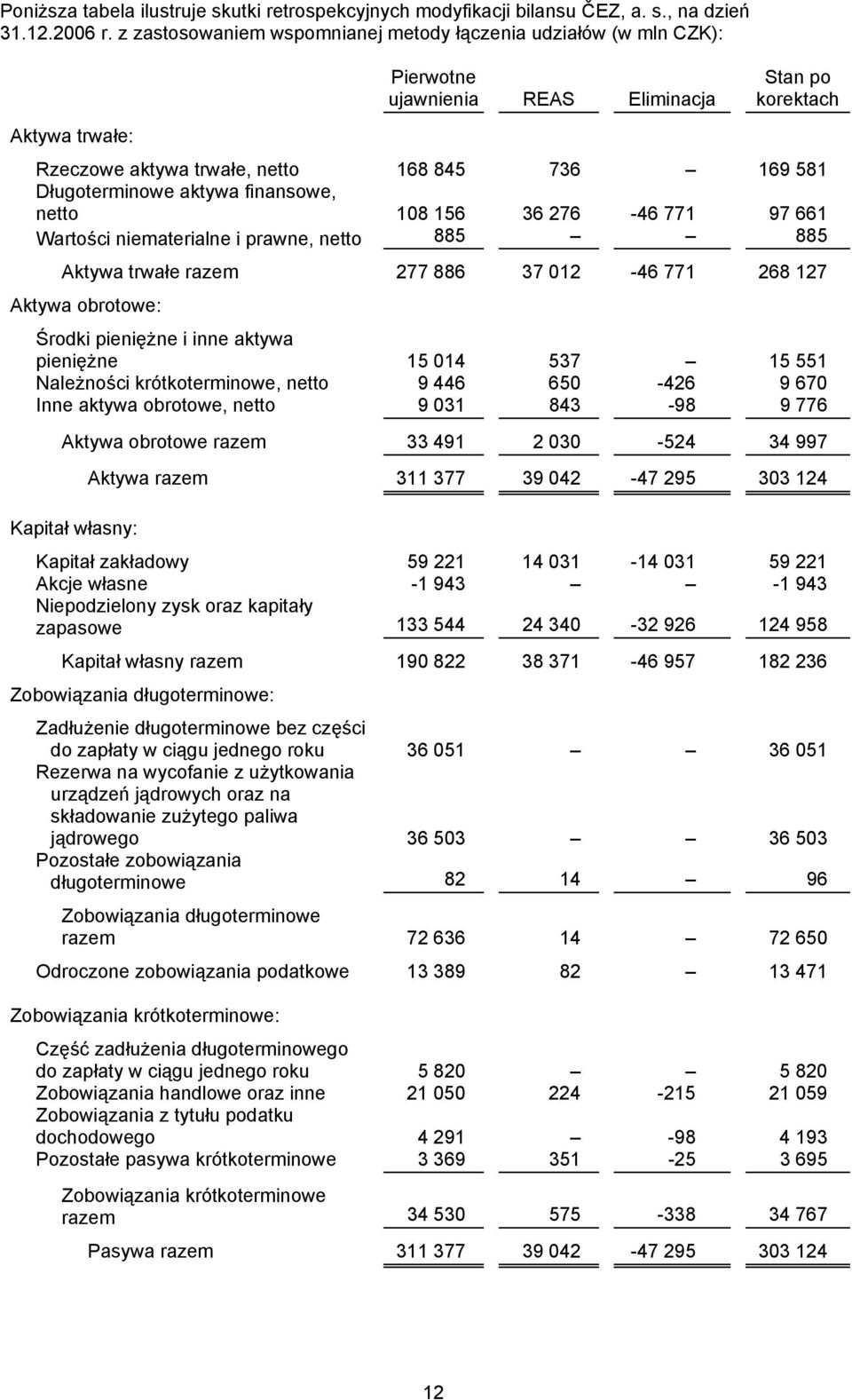 Poniższa tabela ilustruje skutki retrospekcyjnych modyfikacji bilansu ČEZ, a. s., na dzień 31.12.2006 r. z zastosowaniem wspomnianej metody łączenia udziałów (w mln CZK):

| | Pierwotne ujawnienia | REAS | Eliminacja | Stan po korektach |
|---|---|---|---|---|
| Aktywa trwałe: | | | | |
| Rzeczowe aktywa trwałe, netto | 168 845 | 736 | – | 169 581 |
| Długoterminowe aktywa finansowe, netto | 108 156 | 36 276 | -46 771 | 97 661 |
| Wartości niematerialne i prawne, netto | 885 | – | – | 885 |
| Aktywa trwałe razem | 277 886 | 37 012 | -46 771 | 268 127 |
| Aktywa obrotowe: | | | | |
| Środki pieniężne i inne aktywa pieniężne | 15 014 | 537 | – | 15 551 |
| Należności krótkoterminowe, netto | 9 446 | 650 | -426 | 9 670 |
| Inne aktywa obrotowe, netto | 9 031 | 843 | -98 | 9 776 |
| Aktywa obrotowe razem | 33 491 | 2 030 | -524 | 34 997 |
| Aktywa razem | 311 377 | 39 042 | -47 295 | 303 124 |
| Kapitał własny: | | | | |
| Kapitał zakładowy | 59 221 | 14 031 | -14 031 | 59 221 |
| Akcje własne | -1 943 | – | – | -1 943 |
| Niepodzielony zysk oraz kapitały zapasowe | 133 544 | 24 340 | -32 926 | 124 958 |
| Kapitał własny razem | 190 822 | 38 371 | -46 957 | 182 236 |
| Zobowiązania długoterminowe: | | | | |
| Zadłużenie długoterminowe bez części do zapłaty w ciągu jednego roku | 36 051 | – | – | 36 051 |
| Rezerwa na wycofanie z użytkowania urządzeń jądrowych oraz na składowanie zużytego paliwa jądrowego | 36 503 | – | – | 36 503 |
| Pozostałe zobowiązania długoterminowe | 82 | 14 | – | 96 |
| Zobowiązania długoterminowe razem | 72 636 | 14 | – | 72 650 |
| Odroczone zobowiązania podatkowe | 13 389 | 82 | – | 13 471 |
| Zobowiązania krótkoterminowe: | | | | |
| Część zadłużenia długoterminowego do zapłaty w ciągu jednego roku | 5 820 | – | – | 5 820 |
| Zobowiązania handlowe oraz inne | 21 050 | 224 | -215 | 21 059 |
| Zobowiązania z tytułu podatku dochodowego | 4 291 | – | -98 | 4 193 |
| Pozostałe pasywa krótkoterminowe | 3 369 | 351 | -25 | 3 695 |
| Zobowiązania krótkoterminowe razem | 34 530 | 575 | -338 | 34 767 |
| Pasywa razem | 311 377 | 39 042 | -47 295 | 303 124 |

12